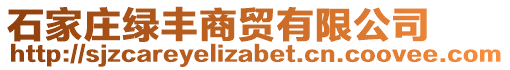 石家庄绿丰商贸有限公司
http://sjzcareyelizabet.cn.coovee.com